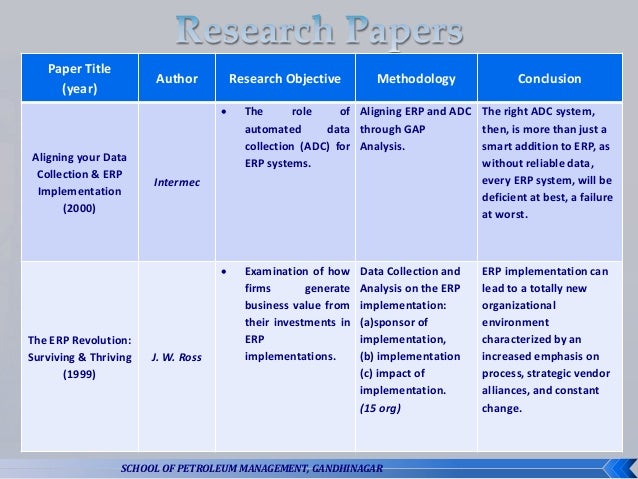 Research Papers

| Paper Title (year) | Author | Research Objective | Methodology | Conclusion |
|---|---|---|---|---|
| Aligning your Data Collection & ERP Implementation (2000) | Intermec | • The role of automated data collection (ADC) for ERP systems. | Aligning ERP and ADC through GAP Analysis. | The right ADC system, then, is more than just a smart addition to ERP, as without reliable data, every ERP system, will be deficient at best, a failure at worst. |
| The ERP Revolution: Surviving & Thriving (1999) | J. W. Ross | • Examination of how firms generate business value from their investments in ERP implementations. | Data Collection and Analysis on the ERP implementation: (a)sponsor of implementation, (b) implementation (c) impact of implementation. (15 org) | ERP implementation can lead to a totally new organizational environment characterized by an increased emphasis on process, strategic vendor alliances, and constant change. |

SCHOOL OF PETROLEUM MANAGEMENT, GANDHINAGAR